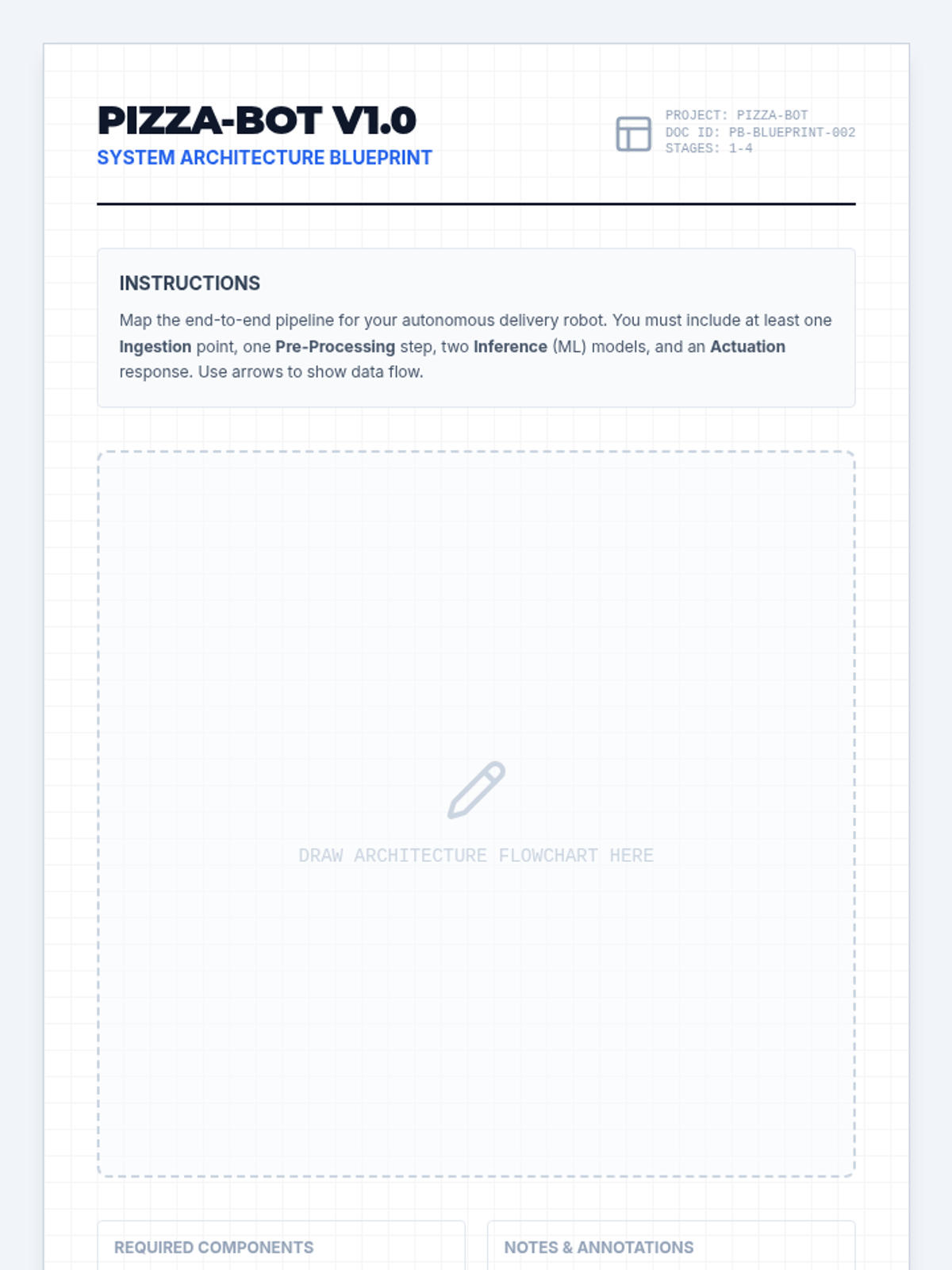 PIZZA-BOT V1.0
SYSTEM ARCHITECTURE BLUEPRINT

PROJECT: PIZZA-BOT
DOC ID: PB-BLUEPRINT-002
STAGES: 1-4

INSTRUCTIONS

Map the end-to-end pipeline for your autonomous delivery robot. You must include at least one Ingestion point, one Pre-Processing step, two Inference (ML) models, and an Actuation response. Use arrows to show data flow.

DRAW ARCHITECTURE FLOWCHART HERE

REQUIRED COMPONENTS

NOTES & ANNOTATIONS